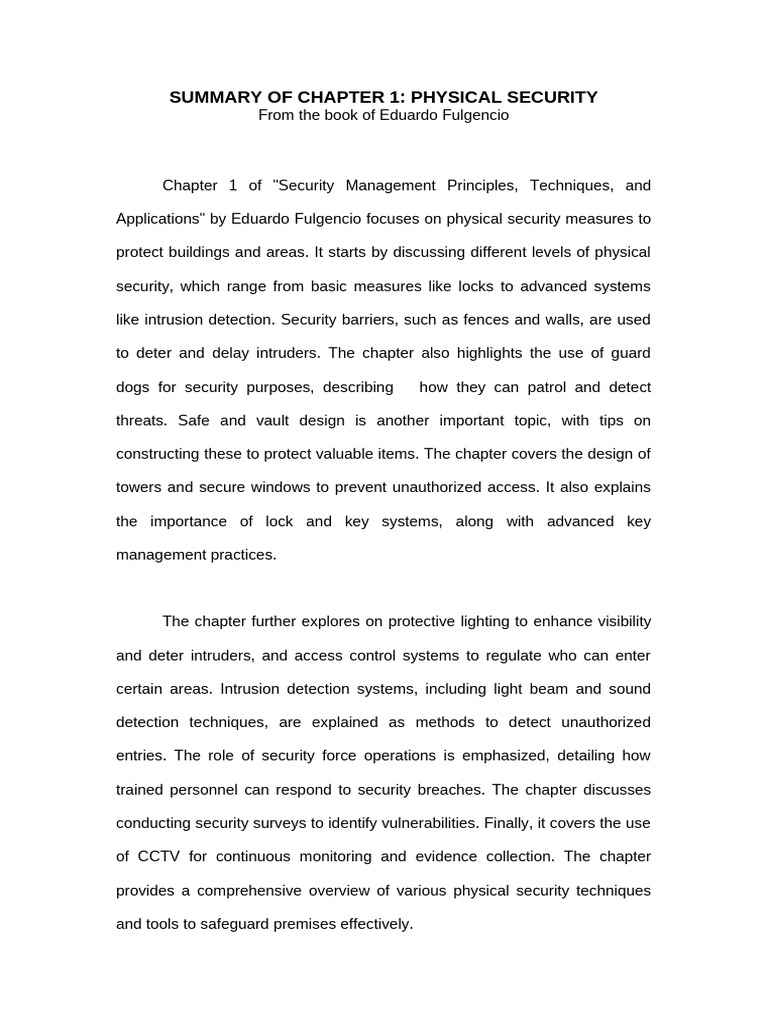 SUMMARY OF CHAPTER 1: PHYSICAL SECURITY
From the book of Eduardo Fulgencio

Chapter 1 of "Security Management Principles, Techniques, and Applications" by Eduardo Fulgencio focuses on physical security measures to protect buildings and areas. It starts by discussing different levels of physical security, which range from basic measures like locks to advanced systems like intrusion detection. Security barriers, such as fences and walls, are used to deter and delay intruders. The chapter also highlights the use of guard dogs for security purposes, describing how they can patrol and detect threats. Safe and vault design is another important topic, with tips on constructing these to protect valuable items. The chapter covers the design of towers and secure windows to prevent unauthorized access. It also explains the importance of lock and key systems, along with advanced key management practices.

The chapter further explores on protective lighting to enhance visibility and deter intruders, and access control systems to regulate who can enter certain areas. Intrusion detection systems, including light beam and sound detection techniques, are explained as methods to detect unauthorized entries. The role of security force operations is emphasized, detailing how trained personnel can respond to security breaches. The chapter discusses conducting security surveys to identify vulnerabilities. Finally, it covers the use of CCTV for continuous monitoring and evidence collection. The chapter provides a comprehensive overview of various physical security techniques and tools to safeguard premises effectively.